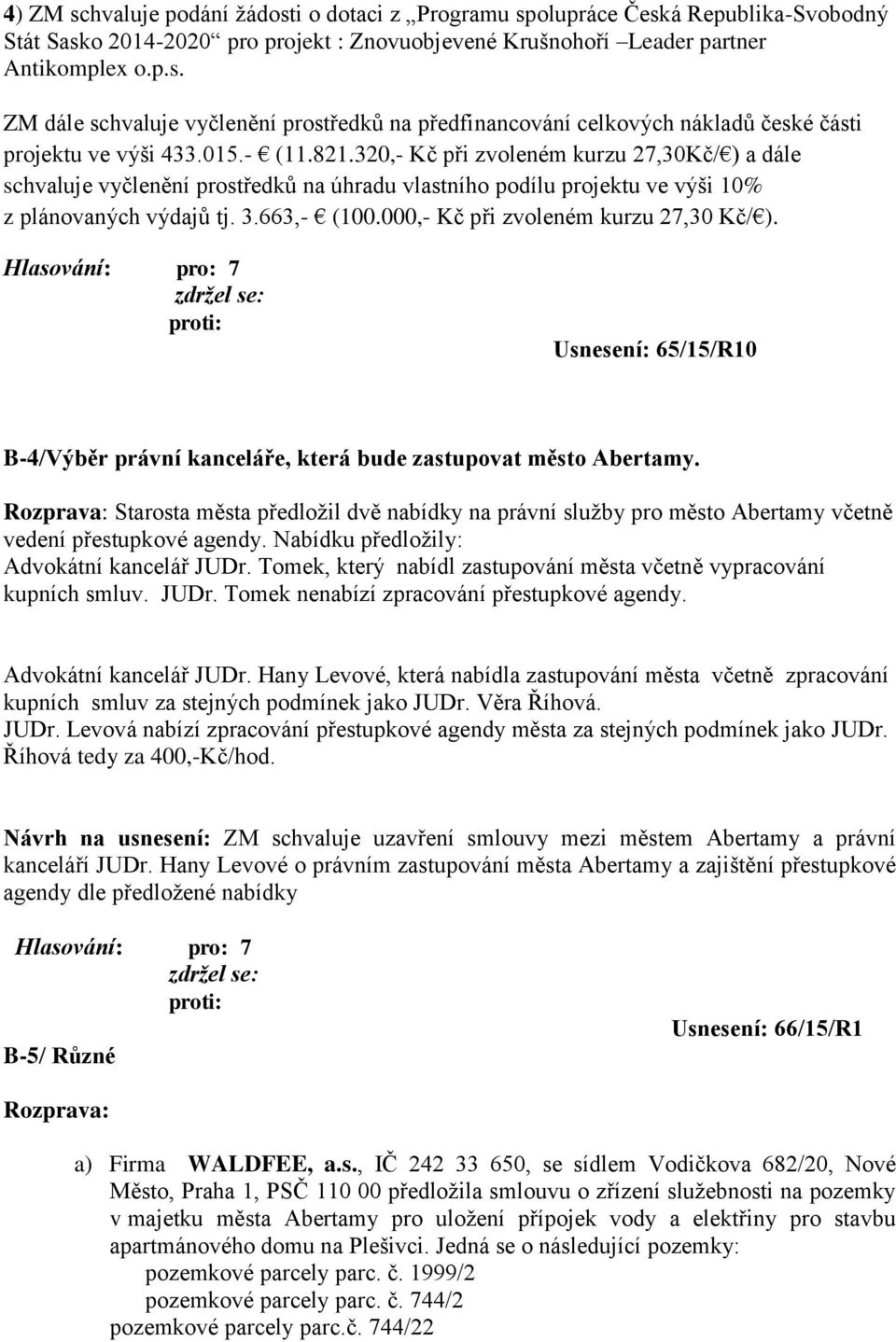 4) ZM schvaluje podání žádosti o dotaci z „Programu spolupráce Česká Republika-Svobodný Stát Sasko 2014-2020“ pro projekt : Znovuobjevené Krušnohoří –Leader partner Antikomplex o.p.s.

ZM dále schvaluje vyčlenění prostředků na předfinancování celkových nákladů české části projektu ve výši 433.015.- € (11.821.320,- Kč při zvoleném kurzu 27,30Kč/€) a dále schvaluje vyčlenění prostředků na úhradu vlastního podílu projektu ve výši 10% z plánovaných výdajů tj. 3.663,- € (100.000,- Kč při zvoleném kurzu 27,30 Kč/€).

Hlasování: pro: 7
zdržel se:
proti:

Usnesení: 65/15/R10

B-4/Výběr právní kanceláře, která bude zastupovat město Abertamy.

Rozprava: Starosta města předložil dvě nabídky na právní služby pro město Abertamy včetně vedení přestupkové agendy. Nabídku předložily:
Advokátní kancelář JUDr. Tomek, který nabídl zastupování města včetně vypracování kupních smluv. JUDr. Tomek nenabízí zpracování přestupkové agendy.

Advokátní kancelář JUDr. Hany Levové, která nabídla zastupování města včetně zpracování kupních smluv za stejných podmínek jako JUDr. Věra Říhová.
JUDr. Levová nabízí zpracování přestupkové agendy města za stejných podmínek jako JUDr. Říhová tedy za 400,-Kč/hod.

Návrh na usnesení: ZM schvaluje uzavření smlouvy mezi městem Abertamy a právní kanceláří JUDr. Hany Levové o právním zastupování města Abertamy a zajištění přestupkové agendy dle předložené nabídky

Hlasování: pro: 7
zdržel se:
proti:

Usnesení: 66/15/R1

B-5/ Různé

Rozprava:

a) Firma WALDFEE, a.s., IČ 242 33 650, se sídlem Vodičkova 682/20, Nové Město, Praha 1, PSČ 110 00 předložila smlouvu o zřízení služebnosti na pozemky v majetku města Abertamy pro uložení přípojek vody a elektřiny pro stavbu apartmánového domu na Plešivci. Jedná se o následující pozemky:
pozemkové parcely parc. č. 1999/2
pozemkové parcely parc. č. 744/2
pozemkové parcely parc.č. 744/22